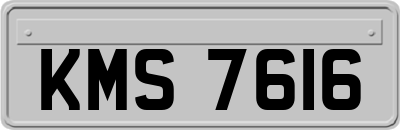 KMS 7616